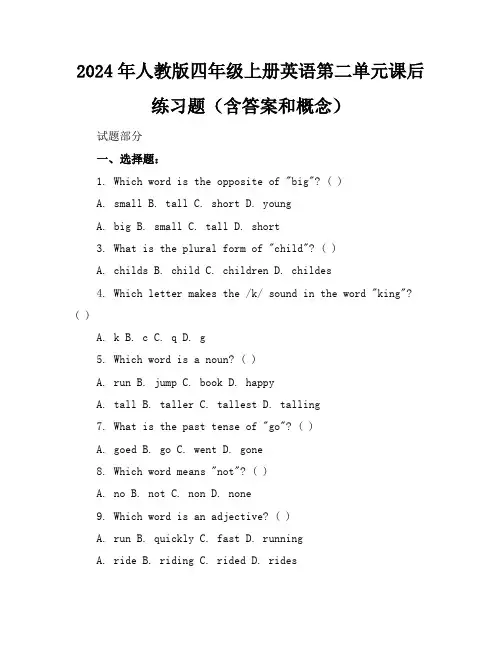 2024年人教版四年级上册英语第二单元课后练习题（含答案和概念）

试题部分

一、选择题：

1. Which word is the opposite of "big"? ( )

A. small B. tall C. short D. young

A. big B. small C. tall D. short

3. What is the plural form of "child"? ( )

A. childs B. child C. children D. childes

4. Which letter makes the /k/ sound in the word "king"? ( )

A. k B. c C. q D. g

5. Which word is a noun? ( )

A. run B. jump C. book D. happy

A. tall B. taller C. tallest D. talling

7. What is the past tense of "go"? ( )

A. goed B. go C. went D. gone

8. Which word means "not"? ( )

A. no B. not C. non D. none

9. Which word is an adjective? ( )

A. run B. quickly C. fast D. running

A. ride B. riding C. rided D. rides